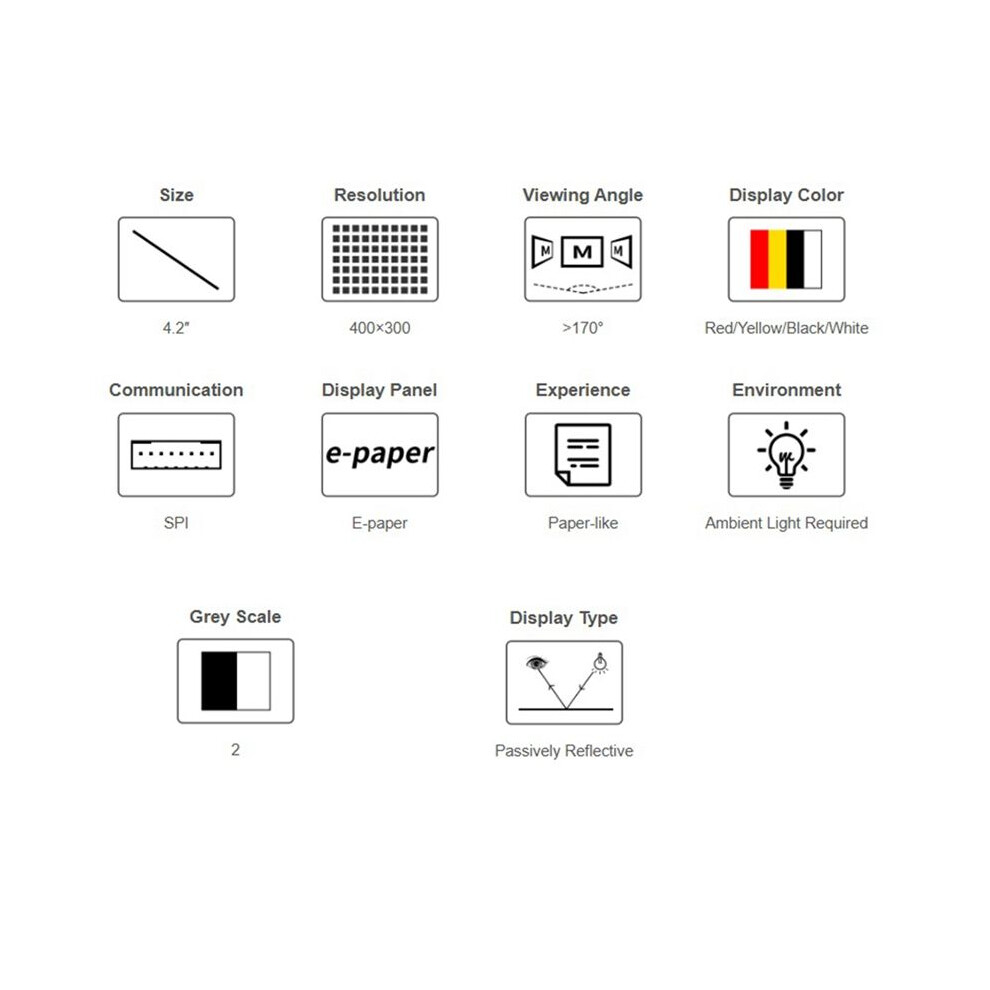 Size

4.2"

Resolution

400×300

Viewing Angle

M M M

>170°

Display Color

Red/Yellow/Black/White

Communication

SPI

Display Panel

e-paper

E-paper

Experience

Paper-like

Environment

Ambient Light Required

Grey Scale

2

Display Type

Passively Reflective